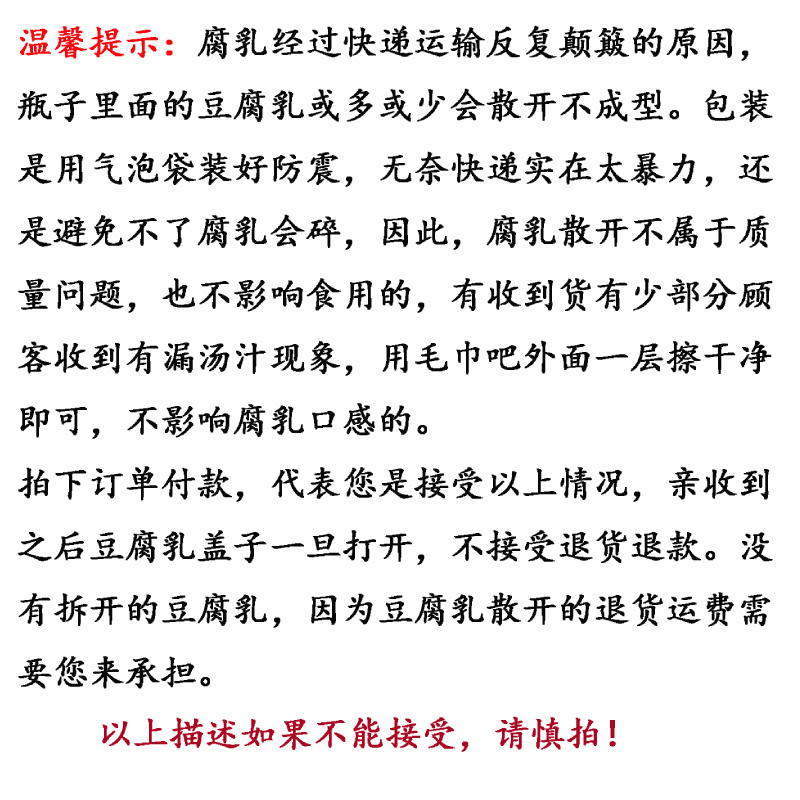 温馨提示：腐乳经过快递运输反复颠簸的原因，瓶子里面的豆腐乳或多或少会散开不成型。包装是用气泡袋装好防震，无奈快递实在太暴力，还是避免不了腐乳会碎，因此，腐乳散开不属于质量问题，也不影响食用的，有收到货有少部分顾客收到有漏汤汁现象，用毛巾吧外面一层擦干净即可，不影响腐乳口感的。

拍下订单付款，代表您是接受以上情况，亲收到之后豆腐乳盖子一旦打开，不接受退货退款。没有拆开的豆腐乳，因为豆腐乳散开的退货运费需要您来承担。

以上描述如果不能接受，请慎拍！